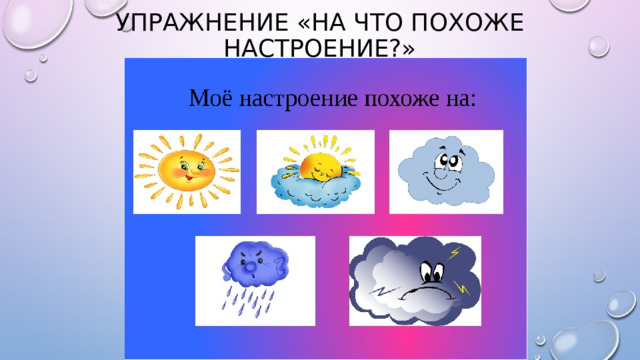 УПРАЖНЕНИЕ «НА ЧТО ПОХОЖЕ НАСТРОЕНИЕ?»

Моё настроение похоже на: